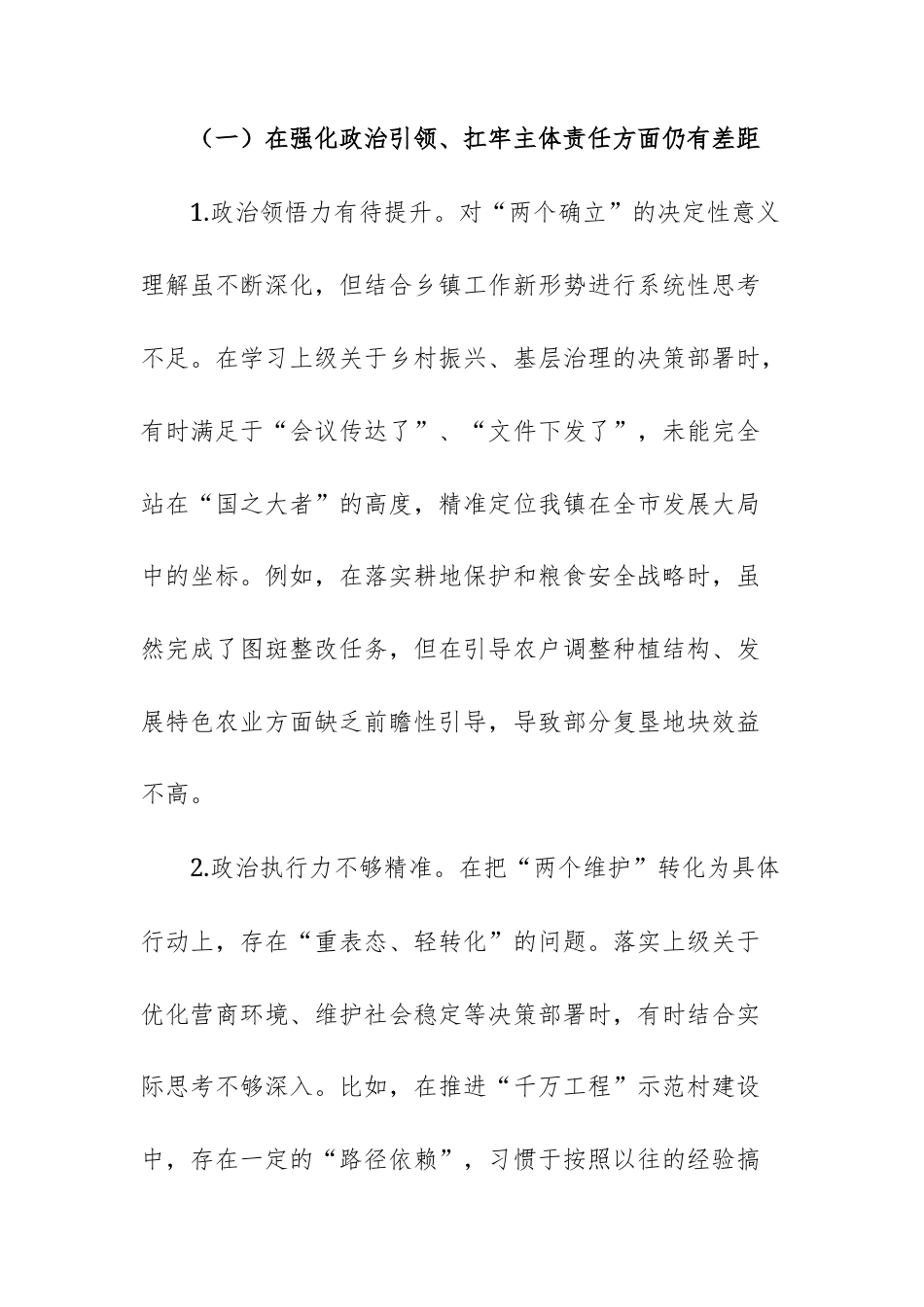 （一）在强化政治引领、扛牢主体责任方面仍有差距

1.政治领悟力有待提升。对“两个确立”的决定性意义理解虽不断深化，但结合乡镇工作新形势进行系统性思考不足。在学习上级关于乡村振兴、基层治理的决策部署时，有时满足于“会议传达了”、“文件下发了”，未能完全站在“国之大者”的高度，精准定位我镇在全市发展大局中的坐标。例如，在落实耕地保护和粮食安全战略时，虽然完成了图斑整改任务，但在引导农户调整种植结构、发展特色农业方面缺乏前瞻性引导，导致部分复垦地块效益不高。

2.政治执行力不够精准。在把“两个维护”转化为具体行动上，存在“重表态、轻转化”的问题。落实上级关于优化营商环境、维护社会稳定等决策部署时，有时结合实际思考不够深入。比如，在推进“千万工程”示范村建设中，存在一定的“路径依赖”，习惯于按照以往的经验搞